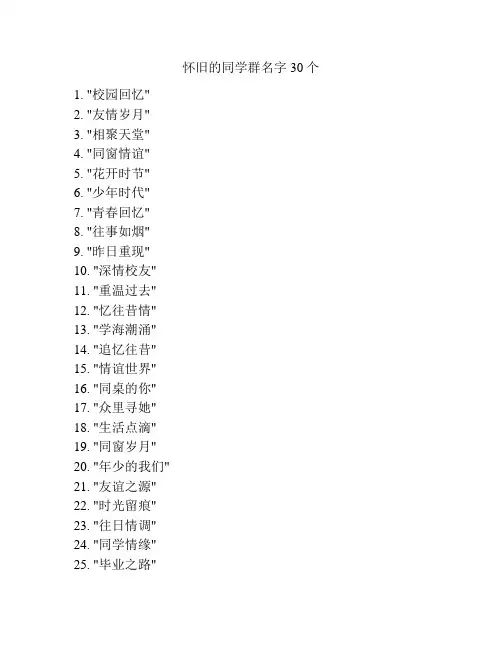 怀旧的同学群名字30个

1.“校园回忆”
2.“友情岁月”
3.“相聚天堂”
4.“同窗情谊”
5.“花开时节”
6.“少年时代”
7.“青春回忆”
8.“往事如烟”
9.“昨日重现”
10.“深情校友”
11.“重温过去”
12.“忆往昔情”
13.“学海潮涌”
14.“追忆往昔”
15.“情谊世界”
16.“同桌的你”
17.“众里寻她”
18.“生活点滴”
19.“同窗岁月”
20.“年少的我们”
21.“友谊之源”
22.“时光留痕”
23.“往日情调”
24.“同学情缘”
25.“毕业之路”